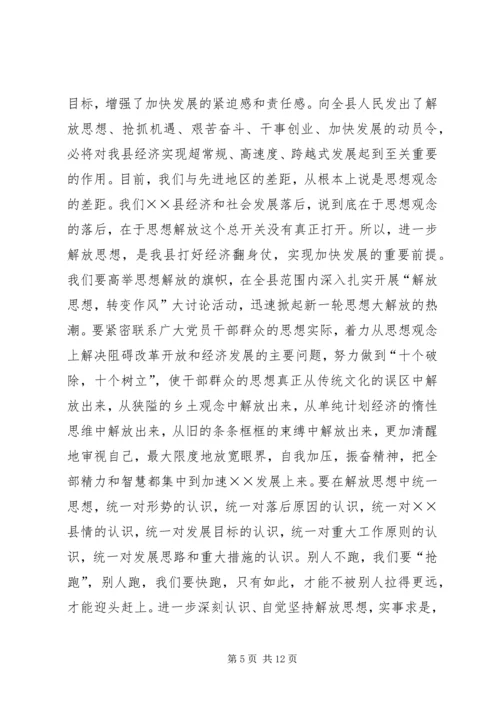 目标，增强了加快发展的紧迫感和责任感。向全县人民发出了解放思想、抢抓机遇、艰苦奋斗、干事创业、加快发展的动员令，必将对我县经济实现超常规、高速度、跨越式发展起到至关重要的作用。目前，我们与先进地区的差距，从根本上说是思想观念的差距。我们××县经济和社会发展落后，说到底在于思想观念的落后，在于思想解放这个总开关没有真正打开。所以，进一步解放思想，是我县打好经济翻身仗，实现加快发展的重要前提。我们要高举思想解放的旗帜，在全县范围内深入扎实开展“解放思想，转变作风”大讨论活动，迅速掀起新一轮思想大解放的热潮。要紧密联系广大党员干部群众的思想实际，着力从思想观念上解决阻碍改革开放和经济发展的主要问题，努力做到“十个破除，十个树立”，使干部群众的思想真正从传统文化的误区中解放出来，从狭隘的乡土观念中解放出来，从单纯计划经济的惰性思维中解放出来，从旧的条条框框的束缚中解放出来，更加清醒地审视自己，最大限度地放宽眼界，自我加压，振奋精神，把全部精力和智慧都集中到加速××发展上来。要在解放思想中统一思想，统一对形势的认识，统一对落后原因的认识，统一对××县情的认识，统一对发展目标的认识，统一对重大工作原则的认识，统一对发展思路和重大措施的认识。别人不跑，我们要“抢跑”，别人跑，我们要快跑，只有如此，才能不被别人拉得更远，才能迎头赶上。进一步深刻认识、自觉坚持解放思想，实事求是，

第 5 页 共 12 页